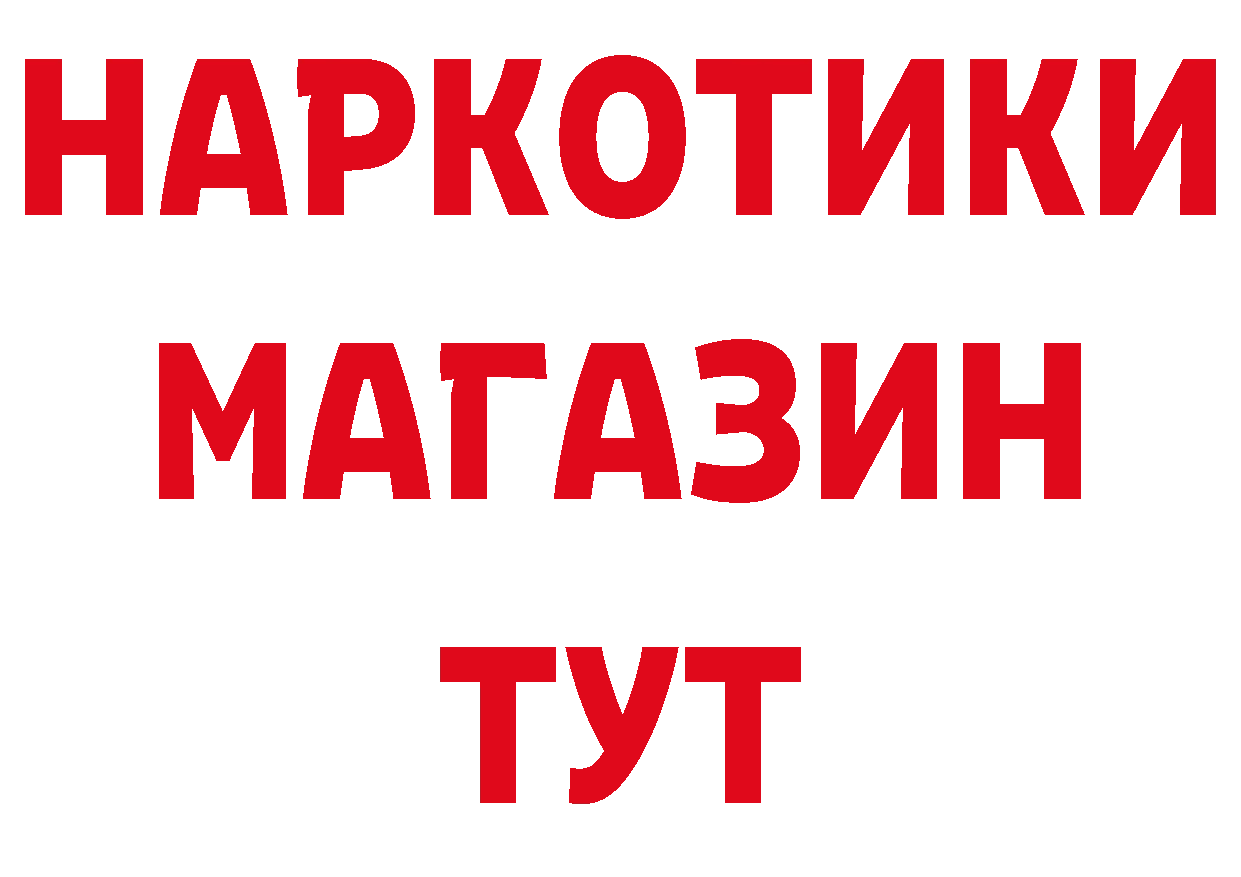 НАРКОТИКИ
МАГАЗИН
ТУТ